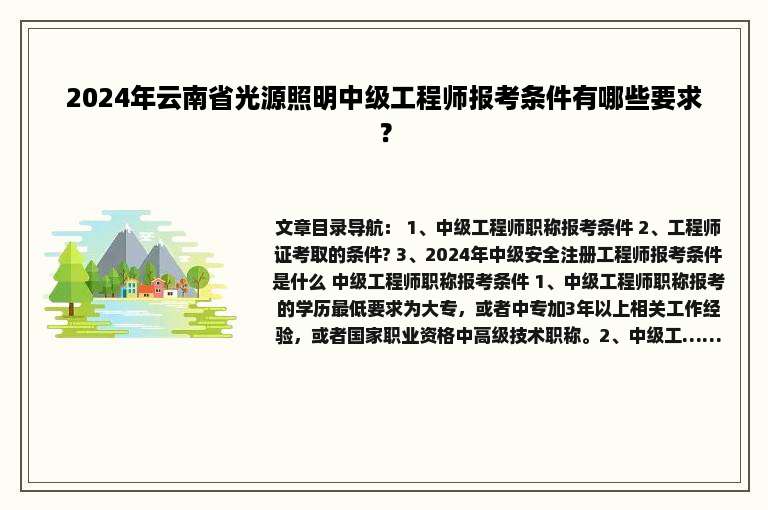 2024年云南省光源照明中级工程师报考条件有哪些要求？

文章目录导航： 1、中级工程师职称报考条件 2、工程师证考取的条件? 3、2024年中级安全注册工程师报考条件是什么 中级工程师职称报考条件 1、中级工程师职称报考的学历最低要求为大专，或者中专加3年以上相关工作经验，或者国家职业资格中高级技术职称。2、中级工......